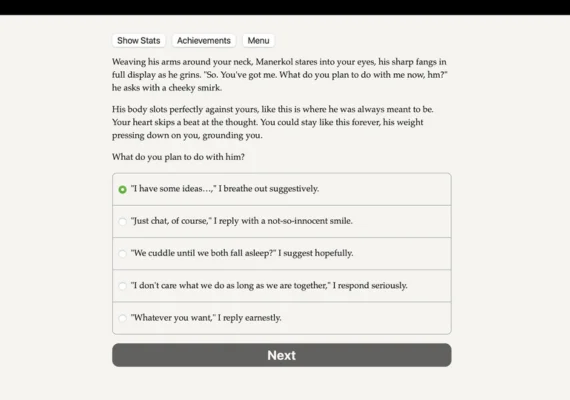 Show Stats Achievements Menu

Weaving his arms around your neck, Manerkol stares into your eyes, his sharp fangs in full display as he grins. "So. You've got me. What do you plan to do with me now, hm?" he asks with a cheeky smirk.

His body slots perfectly against yours, like this is where he was always meant to be. Your heart skips a beat at the thought. You could stay like this forever, his weight pressing down on you, grounding you.

What do you plan to do with him?

"I have some ideas…," I breathe out suggestively.

"Just chat, of course," I reply with a not-so-innocent smile.

"We cuddle until we both fall asleep?" I suggest hopefully.

"I don't care what we do as long as we are together," I respond seriously.

"Whatever you want," I reply earnestly.

Next